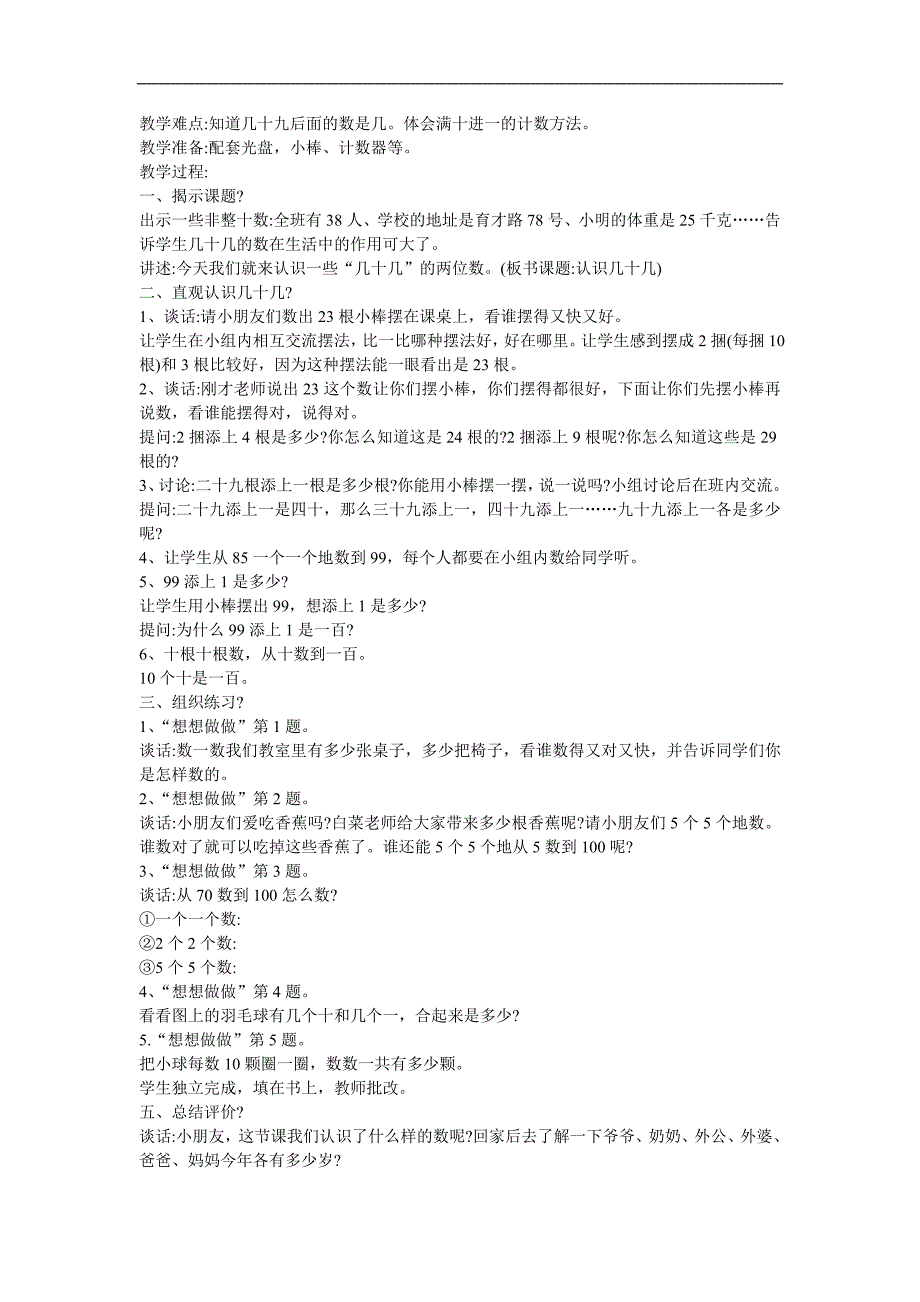 教学难点:知道几十九后面的数是几。体会满十进一的计数方法。
教学准备:配套光盘，小棒、计数器等。
教学过程:
一、揭示课题?
出示一些非整十数:全班有 38 人、学校的地址是育才路 78 号、小明的体重是 25 千克……告诉学生几十几的数在生活中的作用可大了。
讲述:今天我们就来认识一些“几十几”的两位数。(板书课题:认识几十几)
二、直观认识几十几?
1、谈话:请小朋友们数出 23 根小棒摆在课桌上，看谁摆得又快又好。
让学生在小组内相互交流摆法，比一比哪种摆法好，好在哪里。让学生感到摆成 2 捆(每捆 10 根)和 3 根比较好，因为这种摆法能一眼看出是 23 根。
2、谈话:刚才老师说出 23 这个数让你们摆小棒，你们摆得都很好，下面让你们先摆小棒再说数，看谁能摆得对，说得对。
提问:2 捆添上 4 根是多少?你怎么知道这是 24 根的?2 捆添上 9 根呢?你怎么知道这些是 29 根的?
3、讨论:二十九根添上一根是多少根?你能用小棒摆一摆，说一说吗?小组讨论后在班内交流。
提问:二十九添上一是四十，那么三十九添上一，四十九添上一……九十九添上一各是多少呢?
4、让学生从 85 一个一个地数到 99，每个人都要在小组内数给同学听。
5、99 添上 1 是多少?
让学生用小棒摆出 99，想添上 1 是多少?
提问:为什么 99 添上 1 是一百?
6、十根十根数，从十数到一百。
10 个十是一百。
三、组织练习?
1、“想想做做”第 1 题。
谈话:数一数我们教室里有多少张桌子，多少把椅子，看谁数得又对又快，并告诉同学们你是怎样数的。
2、“想想做做”第 2 题。
谈话:小朋友们爱吃香蕉吗?白菜老师给大家带来多少根香蕉呢?请小朋友们 5 个 5 个地数。谁数对了就可以吃掉这些香蕉了。谁还能 5 个 5 个地从 5 数到 100 呢?
3、“想想做做”第 3 题。
谈话:从 70 数到 100 怎么数?
①一个一个数:
②2 个 2 个数:
③5 个 5 个数:
4、“想想做做”第 4 题。
看看图上的羽毛球有几个十和几个一，合起来是多少?
5.“想想做做”第 5 题。
把小球每数 10 颗圈一圈，数数一共有多少颗。
学生独立完成，填在书上，教师批改。
五、总结评价?
谈话:小朋友，这节课我们认识了什么样的数呢?回家后去了解一下爷爷、奶奶、外公、外婆、爸爸、妈妈今年各有多少岁?